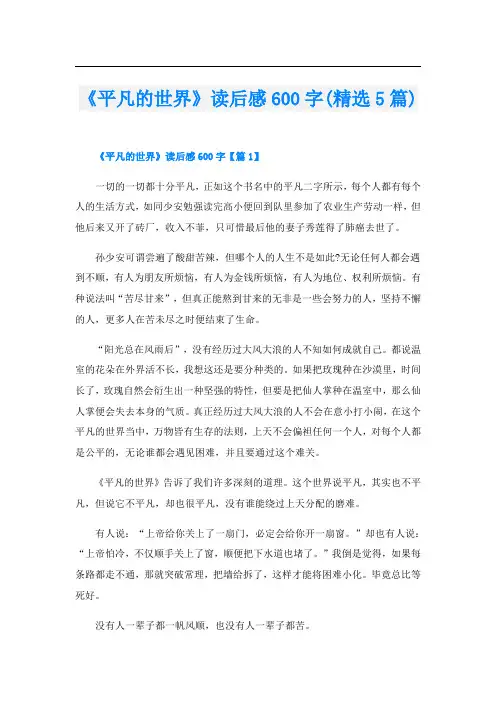 《平凡的世界》读后感600字(精选5篇)

《平凡的世界》读后感600字【篇1】

一切的一切都十分平凡，正如这个书名中的平凡二字所示，每个人都有每个人的生活方式，如同少安勉强读完高小便回到队里参加了农业生产劳动一样，但他后来又开了砖厂，收入不菲，只可惜最后他的妻子秀莲得了肺癌去世了。

孙少安可谓尝遍了酸甜苦辣，但哪个人的人生不是如此?无论任何人都会遇到不顺，有人为朋友所烦恼，有人为金钱所烦恼，有人为地位、权利所烦恼。有种说法叫“苦尽甘来”，但真正能熬到甘来的无非是一些会努力的人，坚持不懈的人，更多人在苦未尽之时便结束了生命。

“阳光总在风雨后”，没有经历过大风大浪的人不知如何成就自己。都说温室的花朵在外界活不长，我想这还是要分种类的。如果把玫瑰种在沙漠里，时间长了，玫瑰自然会衍生出一种坚强的特性，但要是把仙人掌种在温室中，那么仙人掌便会失去本身的气质。真正经历过大风大浪的人不会在意小打小闹，在这个平凡的世界当中，万物皆有生存的法则，上天不会偏袒任何一个人，对每个人都是公平的，无论谁都会遇见困难，并且要通过这个难关。

《平凡的世界》告诉了我们许多深刻的道理。这个世界说平凡，其实也不平凡，但说它不平凡，却也很平凡，没有谁能绕过上天分配的磨难。

有人说：“上帝给你关上了一扇门，必定会给你开一扇窗。”却也有人说：“上帝怕冷，不仅顺手关上了窗，顺便把下水道也堵了。”我倒是觉得，如果每条路都走不通，那就突破常理，把墙给拆了，这样才能将困难小化。毕竟总比等死好。

没有人一辈子都一帆风顺，也没有人一辈子都苦。